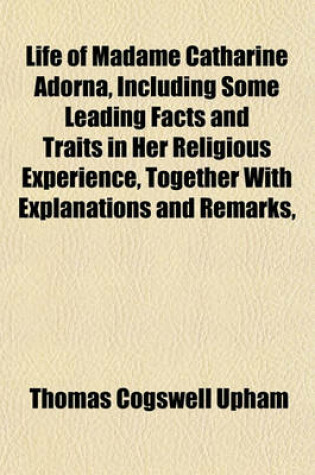 Life of Madame Catharine Adorna, Including Some Leading Facts and Traits in Her Religious Experience, Together With Explanations and Remarks,

Thomas Cogswell Upham